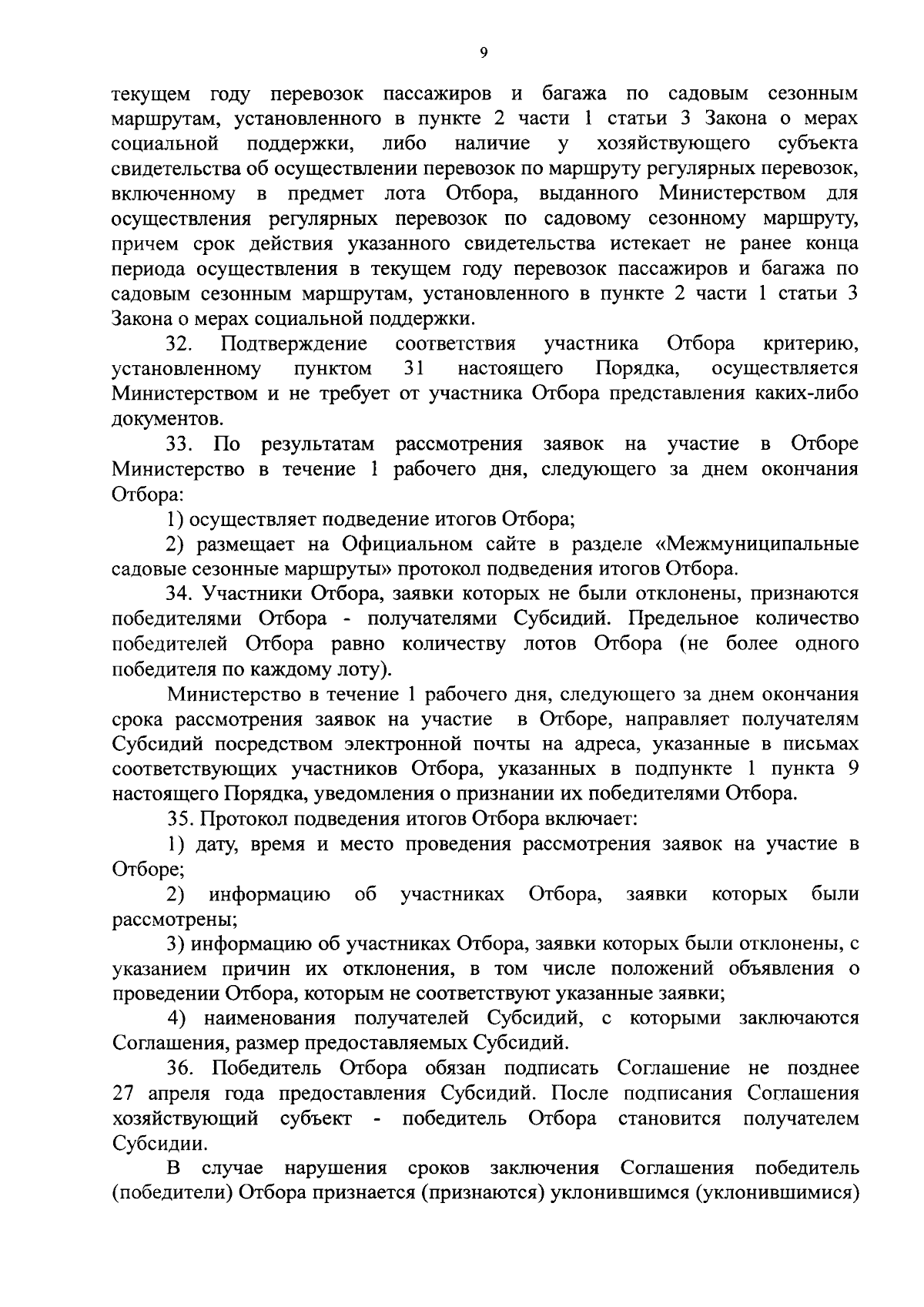 9

текущем году перевозок пассажиров и багажа по садовым сезонным маршрутам, установленного в пункте 2 части 1 статьи 3 Закона о мерах социальной поддержки, либо наличие у хозяйствующего субъекта свидетельства об осуществлении перевозок по маршруту регулярных перевозок, включенному в предмет лота Отбора, выданного Министерством для осуществления регулярных перевозок по садовому сезонному маршруту, причем срок действия указанного свидетельства истекает не ранее конца периода осуществления в текущем году перевозок пассажиров и багажа по садовым сезонным маршрутам, установленного в пункте 2 части 1 статьи 3 Закона о мерах социальной поддержки.

32. Подтверждение соответствия участника Отбора критерию, установленному пунктом 31 настоящего Порядка, осуществляется Министерством и не требует от участника Отбора представления каких-либо документов.

33. По результатам рассмотрения заявок на участие в Отборе Министерство в течение 1 рабочего дня, следующего за днем окончания Отбора:

1) осуществляет подведение итогов Отбора;

2) размещает на Официальном сайте в разделе «Межмуниципальные садовые сезонные маршруты» протокол подведения итогов Отбора.

34. Участники Отбора, заявки которых не были отклонены, признаются победителями Отбора - получателями Субсидий. Предельное количество победителей Отбора равно количеству лотов Отбора (не более одного победителя по каждому лоту).

Министерство в течение 1 рабочего дня, следующего за днем окончания срока рассмотрения заявок на участие в Отборе, направляет получателям Субсидий посредством электронной почты на адреса, указанные в письмах соответствующих участников Отбора, указанных в подпункте 1 пункта 9 настоящего Порядка, уведомления о признании их победителями Отбора.

35. Протокол подведения итогов Отбора включает:

1) дату, время и место проведения рассмотрения заявок на участие в Отборе;

2) информацию об участниках Отбора, заявки которых были рассмотрены;

3) информацию об участниках Отбора, заявки которых были отклонены, с указанием причин их отклонения, в том числе положений объявления о проведении Отбора, которым не соответствуют указанные заявки;

4) наименования получателей Субсидий, с которыми заключаются Соглашения, размер предоставляемых Субсидий.

36. Победитель Отбора обязан подписать Соглашение не позднее 27 апреля года предоставления Субсидий. После подписания Соглашения хозяйствующий субъект - победитель Отбора становится получателем Субсидии.

В случае нарушения сроков заключения Соглашения победитель (победители) Отбора признается (признаются) уклонившимся (уклонившимися)